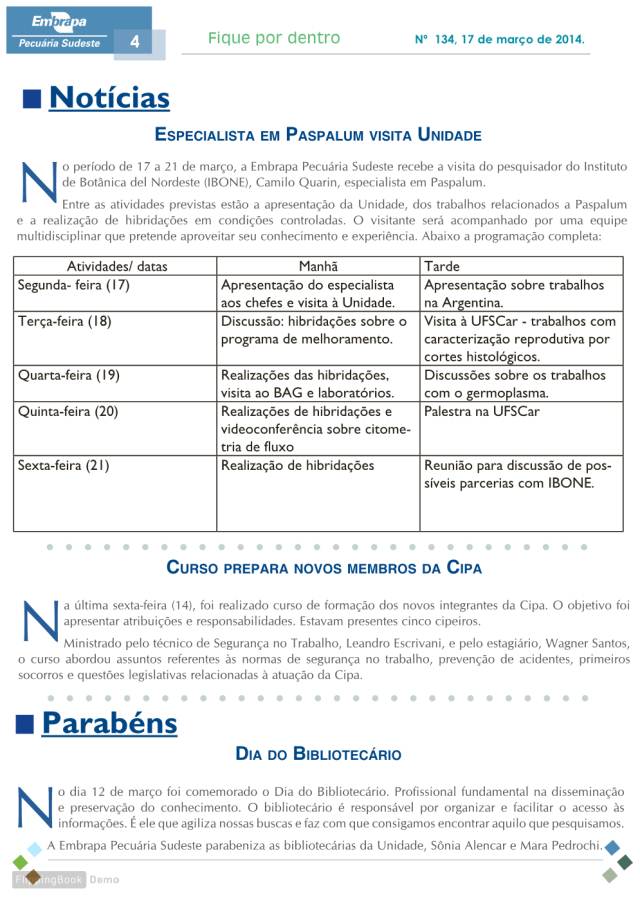 Embrapa
Pecuária Sudeste 4 Fique por dentro Nº 134, 17 de março de 2014.

Notícias

ESPECIALISTA EM PASPALUM VISITA UNIDADE

No período de 17 a 21 de março, a Embrapa Pecuária Sudeste recebe a visita do pesquisador do Instituto de Botânica del Nordeste (IBONE), Camilo Quarin, especialista em Paspalum.

Entre as atividades previstas estão a apresentação da Unidade, dos trabalhos relacionados a Paspalum e a realização de hibridações em condições controladas. O visitante será acompanhado por uma equipe multidisciplinar que pretende aproveitar seu conhecimento e experiência. Abaixo a programação completa:

| Atividades/ datas | Manhã | Tarde |
|---|---|---|
| Segunda- feira (17) | Apresentação do especialista aos chefes e visita à Unidade. | Apresentação sobre trabalhos na Argentina. |
| Terça-feira (18) | Discussão: hibridações sobre o programa de melhoramento. | Visita à UFSCar - trabalhos com caracterização reprodutiva por cortes histológicos. |
| Quarta-feira (19) | Realizações das hibridações, visita ao BAG e laboratórios. | Discussões sobre os trabalhos com o germoplasma. |
| Quinta-feira (20) | Realizações de hibridações e videoconferência sobre citometria de fluxo | Palestra na UFSCar |
| Sexta-feira (21) | Realização de hibridações | Reunião para discussão de possíveis parcerias com IBONE. |

CURSO PREPARA NOVOS MEMBROS DA CIPA

Na última sexta-feira (14), foi realizado curso de formação dos novos integrantes da Cipa. O objetivo foi apresentar atribuições e responsabilidades. Estavam presentes cinco cipeiros.

Ministrado pelo técnico de Segurança no Trabalho, Leandro Escrivani, e pelo estagiário, Wagner Santos, o curso abordou assuntos referentes às normas de segurança no trabalho, prevenção de acidentes, primeiros socorros e questões legislativas relacionadas à atuação da Cipa.

Parabéns

DIA DO BIBLIOTECÁRIO

No dia 12 de março foi comemorado o Dia do Bibliotecário. Profissional fundamental na disseminação e preservação do conhecimento. O bibliotecário é responsável por organizar e facilitar o acesso às informações. É ele que agiliza nossas buscas e faz com que consigamos encontrar aquilo que pesquisamos.

A Embrapa Pecuária Sudeste parabeniza as bibliotecárias da Unidade, Sônia Alencar e Mara Pedrochi.

FlippingBook Demo